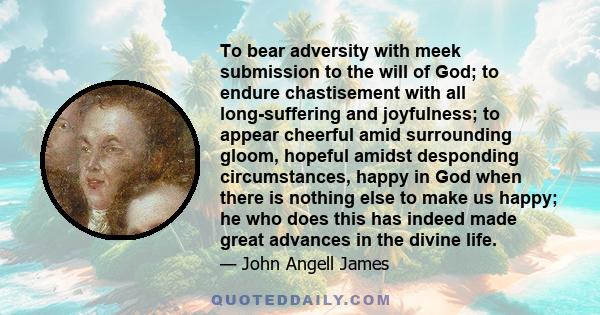 To bear adversity with meek submission to the will of God; to endure chastisement with all long-suffering and joyfulness; to appear cheerful amid surrounding gloom, hopeful amidst desponding circumstances, happy in God when there is nothing else to make us happy; he who does this has indeed made great advances in the divine life.

— John Angell James

QUOTEDDAILY.COM